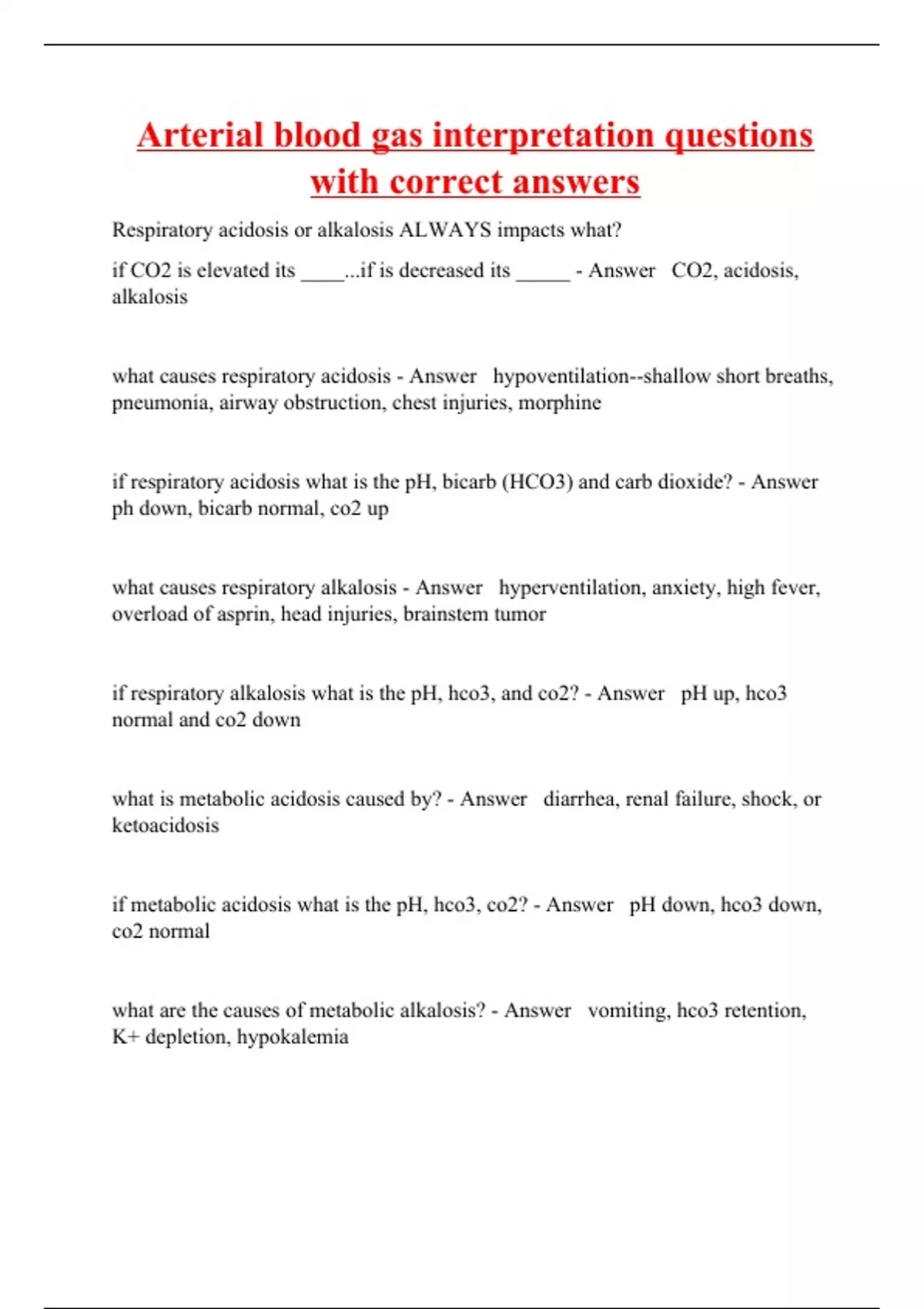 Arterial blood gas interpretation questions with correct answers

Respiratory acidosis or alkalosis ALWAYS impacts what?

if CO2 is elevated its ____...if is decreased its _____ - Answer CO2, acidosis, alkalosis

what causes respiratory acidosis - Answer hypoventilation--shallow short breaths, pneumonia, airway obstruction, chest injuries, morphine

if respiratory acidosis what is the pH, bicarb (HCO3) and carb dioxide? - Answer ph down, bicarb normal, co2 up

what causes respiratory alkalosis - Answer hyperventilation, anxiety, high fever, overload of asprin, head injuries, brainstem tumor

if respiratory alkalosis what is the pH, hco3, and co2? - Answer pH up, hco3 normal and co2 down

what is metabolic acidosis caused by? - Answer diarrhea, renal failure, shock, or ketoacidosis

if metabolic acidosis what is the pH, hco3, co2? - Answer pH down, hco3 down, co2 normal

what are the causes of metabolic alkalosis? - Answer vomiting, hco3 retention, K+ depletion, hypokalemia